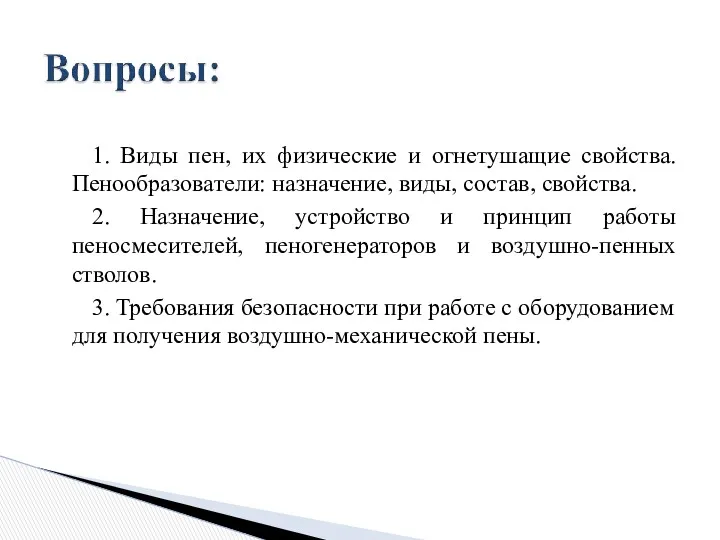 Вопросы:

1. Виды пен, их физические и огнетушащие свойства. Пенообразователи: назначение, виды, состав, свойства.

2. Назначение, устройство и принцип работы пеносмесителей, пеногенераторов и воздушно-пенных стволов.

3. Требования безопасности при работе с оборудованием для получения воздушно-механической пены.